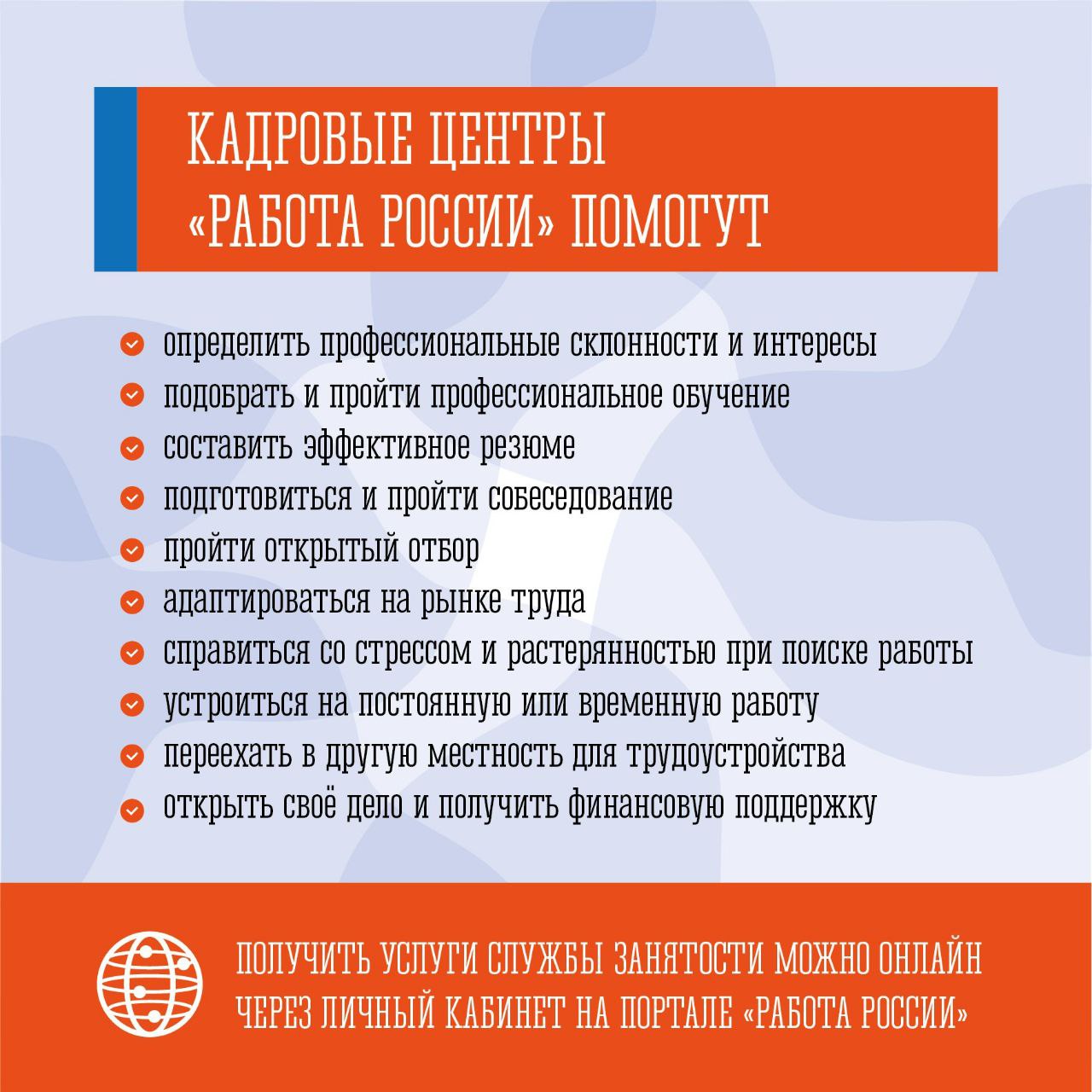 КАДРОВЫЕ ЦЕНТРЫ «РАБОТА РОССИИ» ПОМОГУТ

определить профессиональные склонности и интересы
подобрать и пройти профессиональное обучение
составить эффективное резюме
подготовиться и пройти собеседование
пройти открытый отбор
адаптироваться на рынке труда
справиться со стрессом и растерянностью при поиске работы
устроиться на постоянную или временную работу
переехать в другую местность для трудоустройства
открыть своё дело и получить финансовую поддержку

ПОЛУЧИТЬ УСЛУГИ СЛУЖБЫ ЗАНЯТОСТИ МОЖНО ОНЛАЙН ЧЕРЕЗ ЛИЧНЫЙ КАБИНЕТ НА ПОРТАЛЕ «РАБОТА РОССИИ»